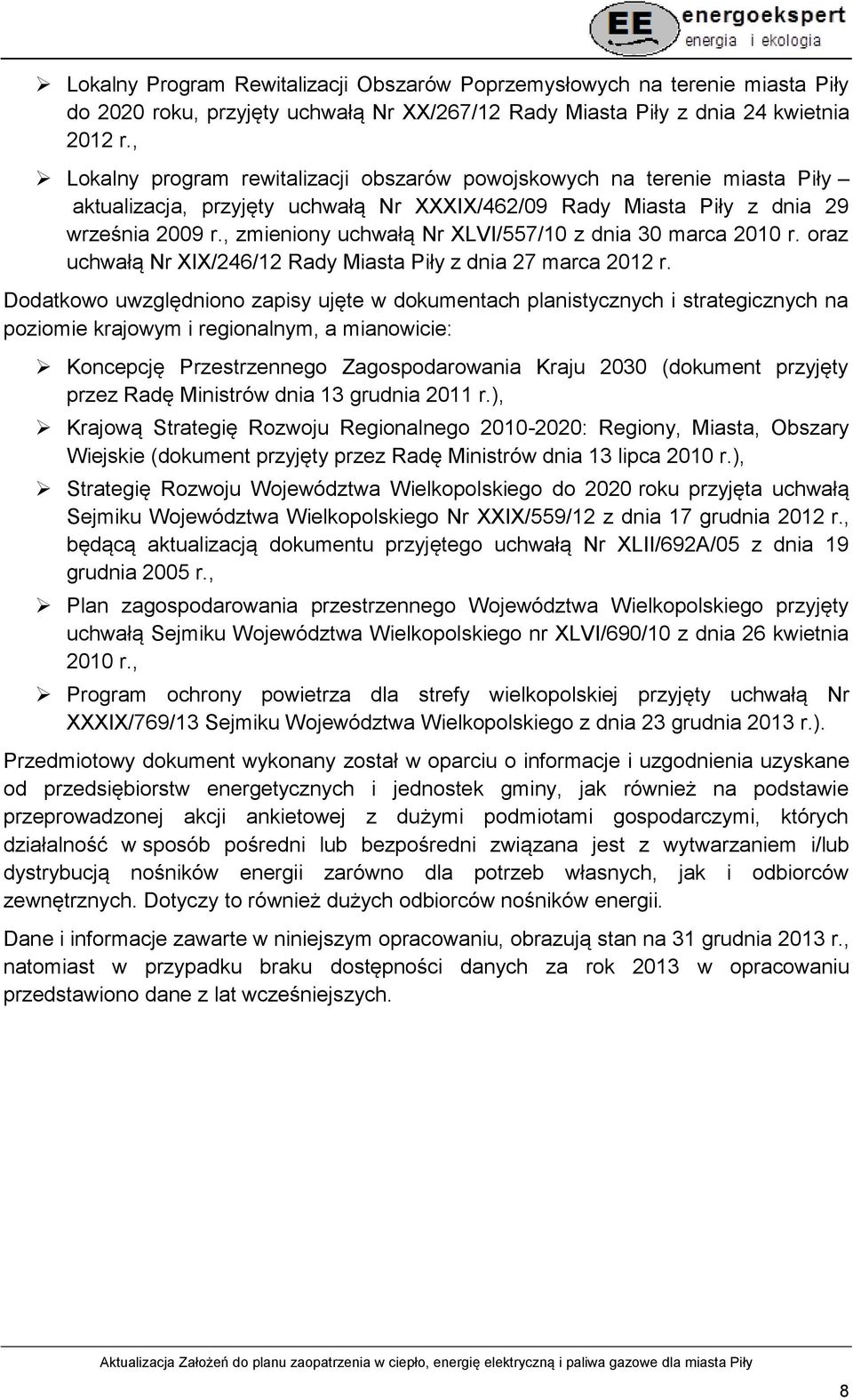 EE energoekspert energia i ekologia

➢ Lokalny Program Rewitalizacji Obszarów Poprzemysłowych na terenie miasta Piły do 2020 roku, przyjęty uchwałą Nr XX/267/12 Rady Miasta Piły z dnia 24 kwietnia 2012 r.,

➢ Lokalny program rewitalizacji obszarów powojskowych na terenie miasta Piły – aktualizacja, przyjęty uchwałą Nr XXXIX/462/09 Rady Miasta Piły z dnia 29 września 2009 r., zmieniony uchwałą Nr XLVI/557/10 z dnia 30 marca 2010 r. oraz uchwałą Nr XIX/246/12 Rady Miasta Piły z dnia 27 marca 2012 r.

Dodatkowo uwzględniono zapisy ujęte w dokumentach planistycznych i strategicznych na poziomie krajowym i regionalnym, a mianowicie:

➢ Koncepcję Przestrzennego Zagospodarowania Kraju 2030 (dokument przyjęty przez Radę Ministrów dnia 13 grudnia 2011 r.),

➢ Krajową Strategię Rozwoju Regionalnego 2010-2020: Regiony, Miasta, Obszary Wiejskie (dokument przyjęty przez Radę Ministrów dnia 13 lipca 2010 r.),

➢ Strategię Rozwoju Województwa Wielkopolskiego do 2020 roku przyjęta uchwałą Sejmiku Województwa Wielkopolskiego Nr XXIX/559/12 z dnia 17 grudnia 2012 r., będącą aktualizacją dokumentu przyjętego uchwałą Nr XLII/692A/05 z dnia 19 grudnia 2005 r.,

➢ Plan zagospodarowania przestrzennego Województwa Wielkopolskiego przyjęty uchwałą Sejmiku Województwa Wielkopolskiego nr XLVI/690/10 z dnia 26 kwietnia 2010 r.,

➢ Program ochrony powietrza dla strefy wielkopolskiej przyjęty uchwałą Nr XXXIX/769/13 Sejmiku Województwa Wielkopolskiego z dnia 23 grudnia 2013 r.).

Przedmiotowy dokument wykonany został w oparciu o informacje i uzgodnienia uzyskane od przedsiębiorstw energetycznych i jednostek gminy, jak również na podstawie przeprowadzonej akcji ankietowej z dużymi podmiotami gospodarczymi, których działalność w sposób pośredni lub bezpośredni związana jest z wytwarzaniem i/lub dystrybucją nośników energii zarówno dla potrzeb własnych, jak i odbiorców zewnętrznych. Dotyczy to również dużych odbiorców nośników energii.

Dane i informacje zawarte w niniejszym opracowaniu, obrazują stan na 31 grudnia 2013 r., natomiast w przypadku braku dostępności danych za rok 2013 w opracowaniu przedstawiono dane z lat wcześniejszych.

Aktualizacja Założeń do planu zaopatrzenia w ciepło, energię elektryczną i paliwa gazowe dla miasta Piły

8